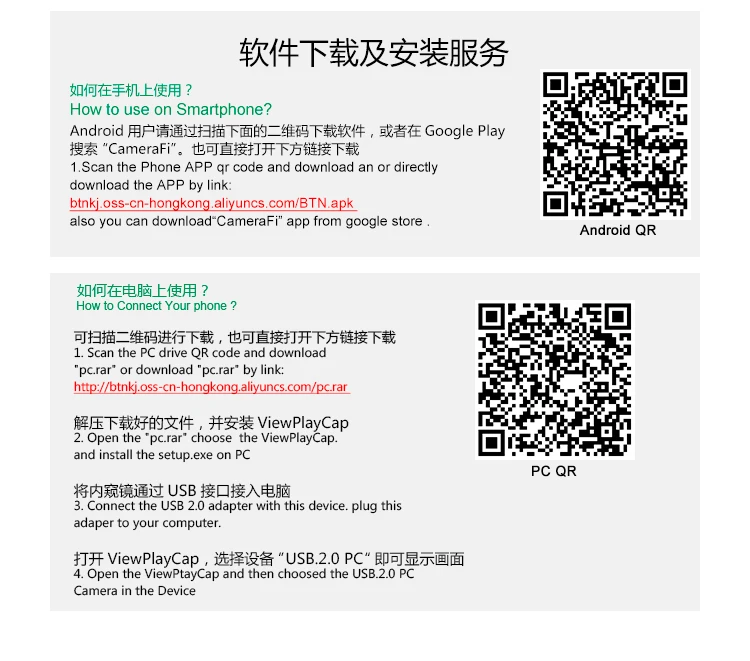 软件下载及安装服务

如何在手机上使用？
How to use on Smartphone?

Android用户请通过扫描下面的二维码下载软件，或者在Google Play搜索“CameraFi”。也可直接打开下方链接下载
1.Scan the Phone APP qr code and download an or directly download the APP by link:
btnkj.oss-cn-hongkong.aliyuncs.com/BTN.apk
also you can download"CameraFi" app from google store .

Android QR

如何在电脑上使用？
How to Connect Your phone ?

可扫描二维码进行下载，也可直接打开下方链接下载
1. Scan the PC drive QR code and download "pc.rar" or download "pc.rar" by link:
http://btnkj.oss-cn-hongkong.aliyuncs.com/pc.rar

解压下载好的文件，并安装ViewPlayCap
2. Open the "pc.rar" choose the ViewPlayCap. and install the setup.exe on PC

将内窥镜通过USB接口接入电脑
3. Connect the USB 2.0 adapter with this device. plug this adaper to your computer.

打开ViewPlayCap，选择设备“USB.2.0 PC”即可显示画面
4. Open the ViewPtayCap and then choosed the USB.2.0 PC Camera in the Device

PC QR